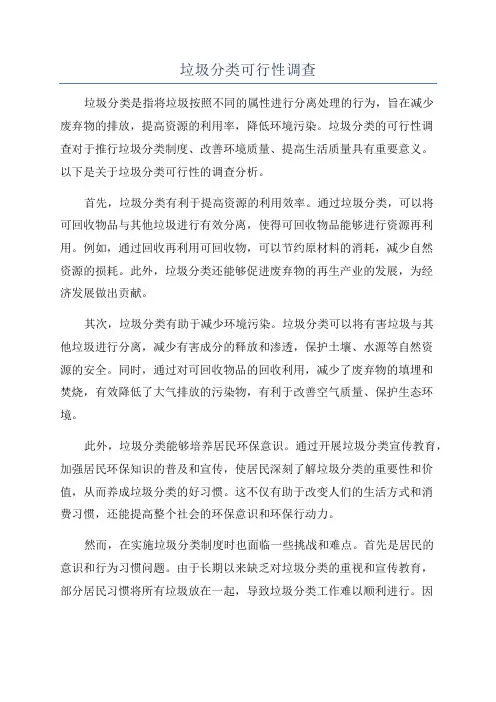 垃圾分类可行性调查

垃圾分类是指将垃圾按照不同的属性进行分离处理的行为，旨在减少废弃物的排放，提高资源的利用率，降低环境污染。垃圾分类的可行性调查对于推行垃圾分类制度、改善环境质量、提高生活质量具有重要意义。以下是关于垃圾分类可行性的调查分析。

首先，垃圾分类有利于提高资源的利用效率。通过垃圾分类，可以将可回收物品与其他垃圾进行有效分离，使得可回收物品能够进行资源再利用。例如，通过回收再利用可回收物，可以节约原材料的消耗，减少自然资源的损耗。此外，垃圾分类还能够促进废弃物的再生产业的发展，为经济发展做出贡献。

其次，垃圾分类有助于减少环境污染。垃圾分类可以将有害垃圾与其他垃圾进行分离，减少有害成分的释放和渗透，保护土壤、水源等自然资源的安全。同时，通过对可回收物品的回收利用，减少了废弃物的填埋和焚烧，有效降低了大气排放的污染物，有利于改善空气质量、保护生态环境。

此外，垃圾分类能够培养居民环保意识。通过开展垃圾分类宣传教育，加强居民环保知识的普及和宣传，使居民深刻了解垃圾分类的重要性和价值，从而养成垃圾分类的好习惯。这不仅有助于改变人们的生活方式和消费习惯，还能提高整个社会的环保意识和环保行动力。

然而，在实施垃圾分类制度时也面临一些挑战和难点。首先是居民的意识和行为习惯问题。由于长期以来缺乏对垃圾分类的重视和宣传教育，部分居民习惯将所有垃圾放在一起，导致垃圾分类工作难以顺利进行。因